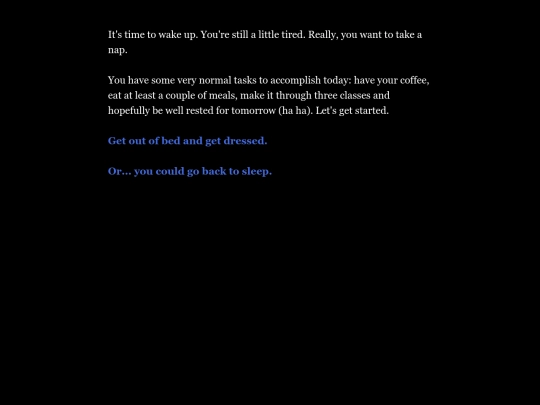 It's time to wake up. You're still a little tired. Really, you want to take a nap.

You have some very normal tasks to accomplish today: have your coffee, eat at least a couple of meals, make it through three classes and hopefully be well rested for tomorrow (ha ha). Let's get started.

Get out of bed and get dressed.

Or... you could go back to sleep.